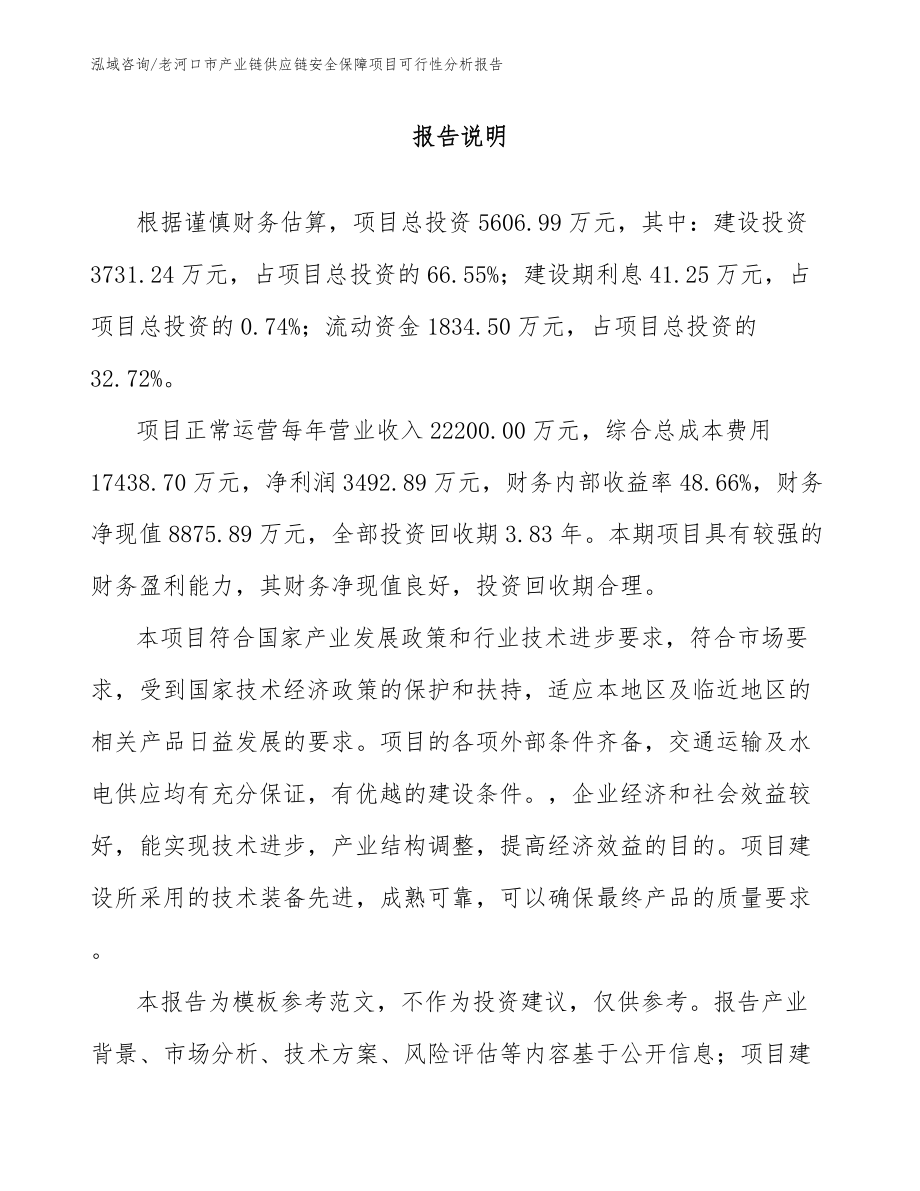 泓域咨询/老河口市产业链供应链安全保障项目可行性分析报告

报告说明

根据谨慎财务估算，项目总投资 5606.99 万元，其中：建设投资 3731.24 万元，占项目总投资的 66.55%；建设期利息 41.25 万元，占项目总投资的 0.74%；流动资金 1834.50 万元，占项目总投资的 32.72%。

项目正常运营每年营业收入 22200.00 万元，综合总成本费用 17438.70 万元，净利润 3492.89 万元，财务内部收益率 48.66%，财务净现值 8875.89 万元，全部投资回收期 3.83 年。本期项目具有较强的财务盈利能力，其财务净现值良好，投资回收期合理。

本项目符合国家产业发展政策和行业技术进步要求，符合市场要求，受到国家技术经济政策的保护和扶持，适应本地区及临近地区的相关产品日益发展的要求。项目的各项外部条件齐备，交通运输及水电供应均有充分保证，有优越的建设条件。，企业经济和社会效益较好，能实现技术进步，产业结构调整，提高经济效益的目的。项目建设所采用的技术装备先进，成熟可靠，可以确保最终产品的质量要求。

本报告为模板参考范文，不作为投资建议，仅供参考。报告产业背景、市场分析、技术方案、风险评估等内容基于公开信息；项目建